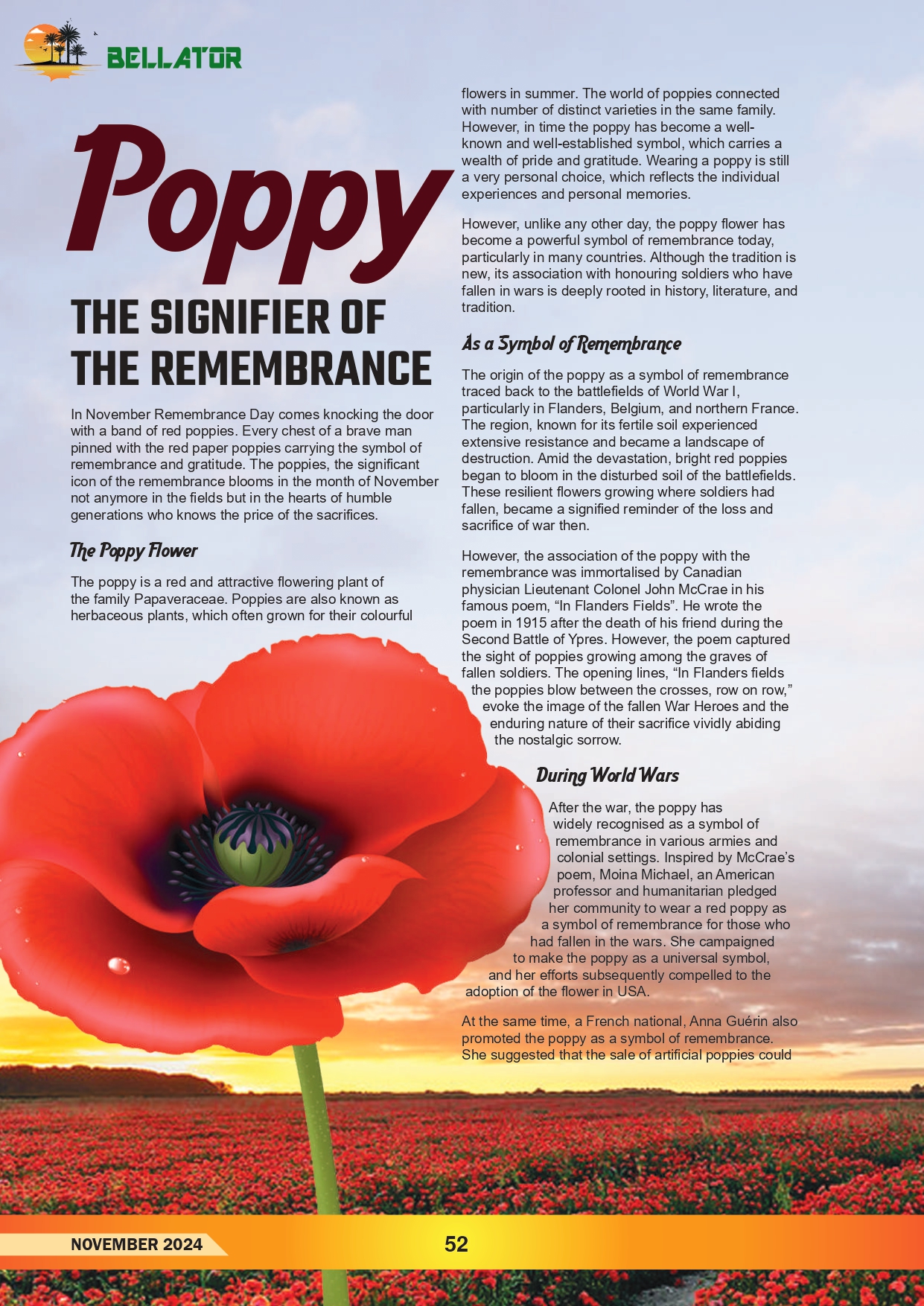 BELLATOR

Poppy

THE SIGNIFIER OF THE REMEMBRANCE

In November Remembrance Day comes knocking the door with a band of red poppies. Every chest of a brave man pinned with the red paper poppies carrying the symbol of remembrance and gratitude. The poppies, the significant icon of the remembrance blooms in the month of November not anymore in the fields but in the hearts of humble generations who knows the price of the sacrifices.

The Poppy Flower

The poppy is a red and attractive flowering plant of the family Papaveraceae. Poppies are also known as herbaceous plants, which often grown for their colourful flowers in summer. The world of poppies connected with number of distinct varieties in the same family. However, in time the poppy has become a well-known and well-established symbol, which carries a wealth of pride and gratitude. Wearing a poppy is still a very personal choice, which reflects the individual experiences and personal memories.

However, unlike any other day, the poppy flower has become a powerful symbol of remembrance today, particularly in many countries. Although the tradition is new, its association with honouring soldiers who have fallen in wars is deeply rooted in history, literature, and tradition.

As a Symbol of Remembrance

The origin of the poppy as a symbol of remembrance traced back to the battlefields of World War I, particularly in Flanders, Belgium, and northern France. The region, known for its fertile soil experienced extensive resistance and became a landscape of destruction. Amid the devastation, bright red poppies began to bloom in the disturbed soil of the battlefields. These resilient flowers growing where soldiers had fallen, became a signified reminder of the loss and sacrifice of war then.

However, the association of the poppy with the remembrance was immortalised by Canadian physician Lieutenant Colonel John McCrae in his famous poem, “In Flanders Fields”. He wrote the poem in 1915 after the death of his friend during the Second Battle of Ypres. However, the poem captured the sight of poppies growing among the graves of fallen soldiers. The opening lines, “In Flanders fields the poppies blow between the crosses, row on row,” evoke the image of the fallen War Heroes and the enduring nature of their sacrifice vividly abiding the nostalgic sorrow.

During World Wars

After the war, the poppy has widely recognised as a symbol of remembrance in various armies and colonial settings. Inspired by McCrae’s poem, Moina Michael, an American professor and humanitarian pledged her community to wear a red poppy as a symbol of remembrance for those who had fallen in the wars. She campaigned to make the poppy as a universal symbol, and her efforts subsequently compelled to the adoption of the flower in USA.

At the same time, a French national, Anna Guérin also promoted the poppy as a symbol of remembrance. She suggested that the sale of artificial poppies could

NOVEMBER 2024

52